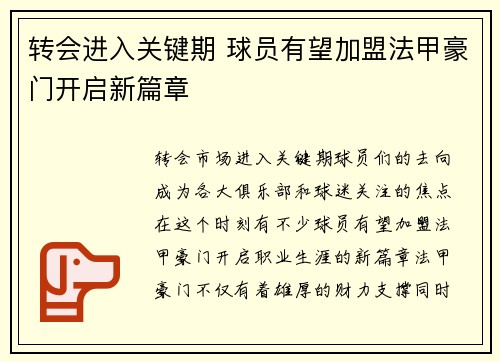 转会进入关键期 球员有望加盟法甲豪门开启新篇章

转会市场进入关键期球员们的去向成为各大俱乐部和球迷关注的焦点在这个时刻有不少球员有望加盟法甲豪门开启职业生涯的新篇章法甲豪门不仅有着雄厚的财力支撑同时